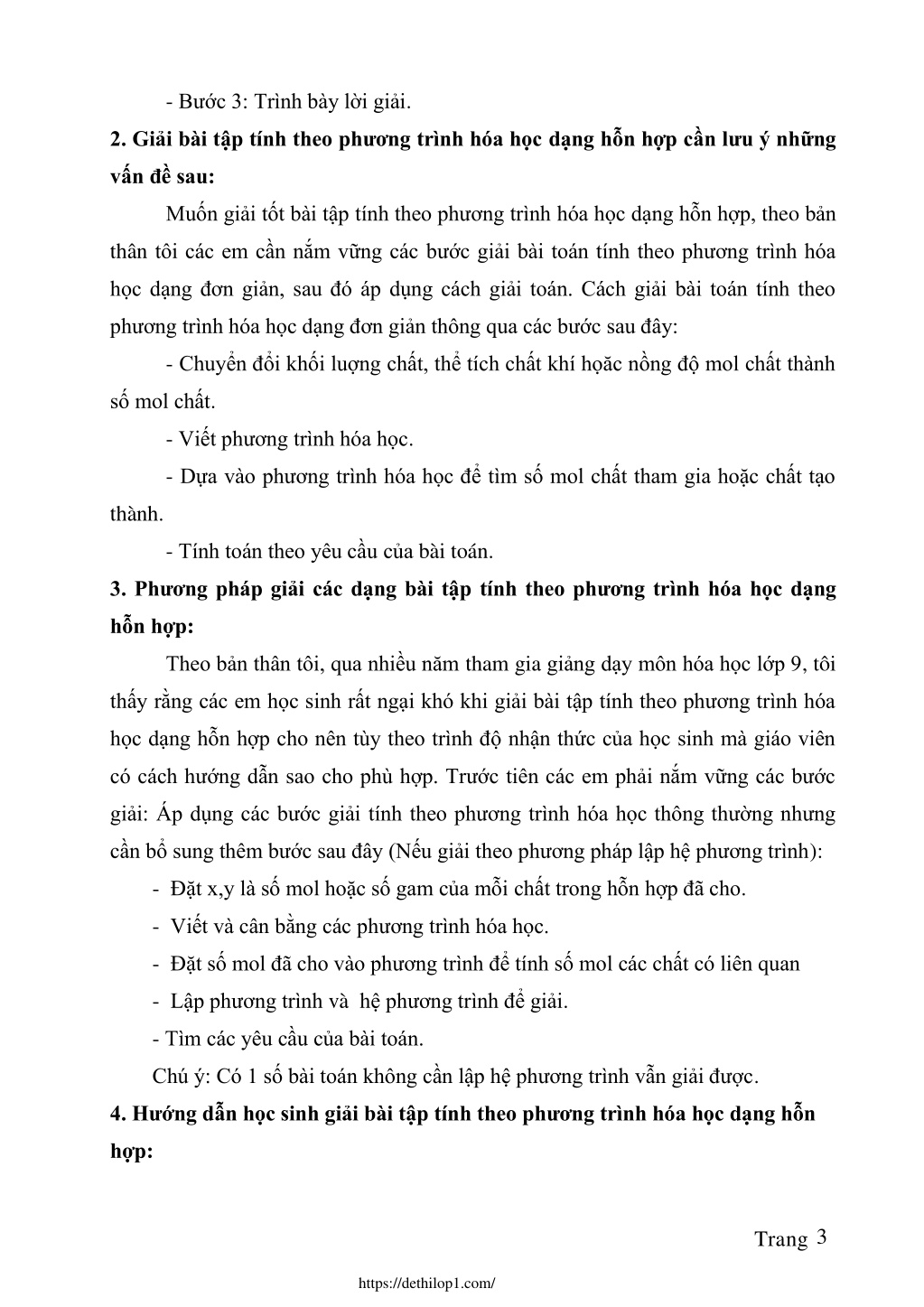 - Bước 3: Trình bày lời giải.

**2. Giải bài tập tính theo phương trình hóa học dạng hỗn hợp cần lưu ý những vấn đề sau:**

Muốn giải tốt bài tập tính theo phương trình hóa học dạng hỗn hợp, theo bản thân tôi các em cần nắm vững các bước giải bài toán tính theo phương trình hóa học dạng đơn giản, sau đó áp dụng cách giải toán. Cách giải bài toán tính theo phương trình hóa học dạng đơn giản thông qua các bước sau đây:

- Chuyển đổi khối lượng chất, thể tích chất khí hoặc nồng độ mol chất thành số mol chất.

- Viết phương trình hóa học.

- Dựa vào phương trình hóa học để tìm số mol chất tham gia hoặc chất tạo thành.

- Tính toán theo yêu cầu của bài toán.

**3. Phương pháp giải các dạng bài tập tính theo phương trình hóa học dạng hỗn hợp:**

Theo bản thân tôi, qua nhiều năm tham gia giảng dạy môn hóa học lớp 9, tôi thấy rằng các em học sinh rất ngại khó khi giải bài tập tính theo phương trình hóa học dạng hỗn hợp cho nên tùy theo trình độ nhận thức của học sinh mà giáo viên có cách hướng dẫn sao cho phù hợp. Trước tiên các em phải nắm vững các bước giải: Áp dụng các bước giải tính theo phương trình hóa học thông thường nhưng cần bổ sung thêm bước sau đây (Nếu giải theo phương pháp lập hệ phương trình):

- Đặt x,y là số mol hoặc số gam của mỗi chất trong hỗn hợp đã cho.

- Viết và cân bằng các phương trình hóa học.

- Đặt số mol đã cho vào phương trình để tính số mol các chất có liên quan

- Lập phương trình và hệ phương trình để giải.

- Tìm các yêu cầu của bài toán.

Chú ý: Có 1 số bài toán không cần lập hệ phương trình vẫn giải được.

**4. Hướng dẫn học sinh giải bài tập tính theo phương trình hóa học dạng hỗn hợp:**

Trang 3

https://dethilop1.com/